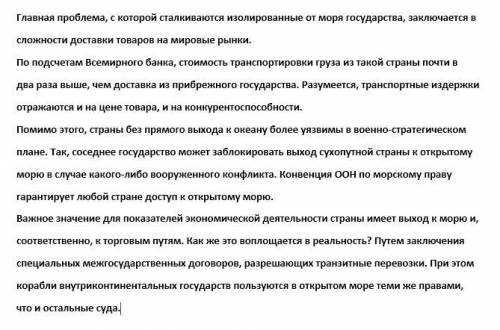 Главная проблема, с которой сталкиваются изолированные от моря государства, заключается в сложности доставки товаров на мировые рынки.

По подсчетам Всемирного банка, стоимость транспортировки груза из такой страны почти в два раза выше, чем доставка из прибрежного государства. Разумеется, транспортные издержки отражаются и на цене товара, и на конкурентоспособности.

Помимо этого, страны без прямого выхода к океану более уязвимы в военно-стратегическом плане. Так, соседнее государство может заблокировать выход сухопутной страны к открытому морю в случае какого-либо вооруженного конфликта. Конвенция ООН по морскому праву гарантирует любой стране доступ к открытому морю.

Важное значение для показателей экономической деятельности страны имеет выход к морю и, соответственно, к торговым путям. Как же это воплощается в реальность? Путем заключения специальных межгосударственных договоров, разрешающих транзитные перевозки. При этом корабли внутриконтинентальных государств пользуются в открытом море теми же правами, что и остальные суда.